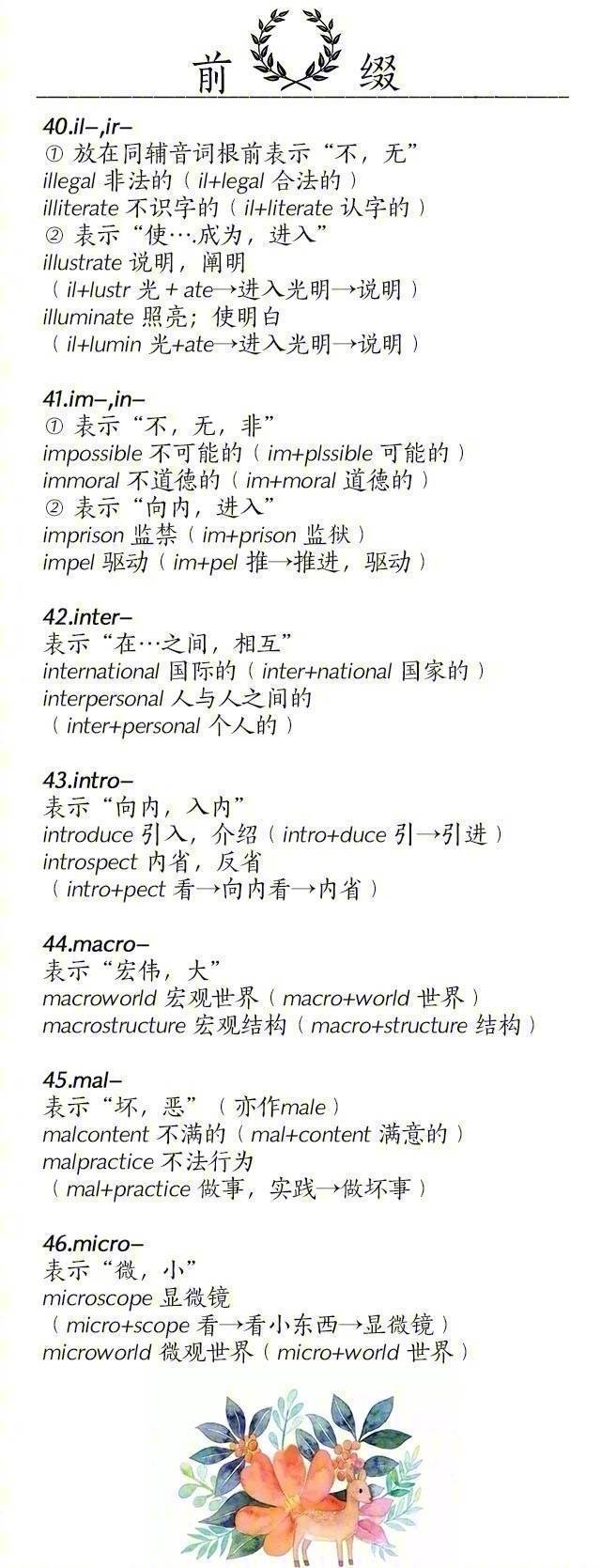 前 缀

40.il–,ir–
① 放在同辅音词根前表示“不，无”
illegal 非法的（il+legal 合法的）
illiterate 不识字的（il+literate 认字的）
② 表示“使….成为，进入”
illustrate 说明，阐明
（il+lustr 光 + ate→进入光明→说明）
illuminate 照亮；使明白
（il+lumin 光+ate→进入光明→说明）

41.im–,in–
① 表示“不，无，非”
impossible 不可能的（im+plssible 可能的）
immoral 不道德的（im+moral 道德的）
② 表示“向内，进入”
imprison 监禁（im+prison 监狱）
impel 驱动（im+pel 推→推进，驱动）

42.inter–
表示“在…之间，相互”
international 国际的（inter+national 国家的）
interpersonal 人与人之间的
（inter+personal 个人的）

43.intro–
表示“向内，入内”
introduce 引入，介绍（intro+duce 引→引进）
introspect 内省，反省
（intro+pect 看→向内看→内省）

44.macro–
表示“宏伟，大”
macroworld 宏观世界（macro+world 世界）
macrostructure 宏观结构（macro+structure 结构）

45.mal–
表示“坏，恶”（亦作male）
malcontent 不满的（mal+content 满意的）
malpractice 不法行为
（mal+practice 做事，实践→做坏事）

46.micro–
表示“微，小”
microscope 显微镜
（micro+scope 看→看小东西→显微镜）
microworld 微观世界（micro+world 世界）